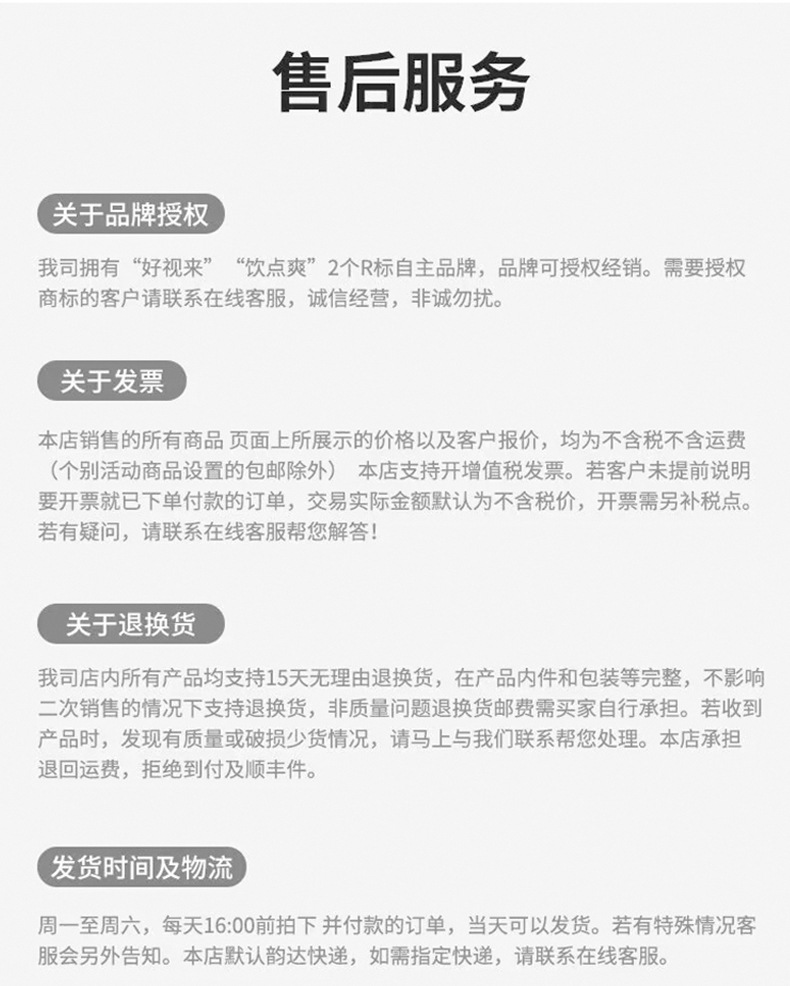 售后服务

关于品牌授权

我司拥有“好视来”“饮点爽”2个R标自主品牌，品牌可授权经销。需要授权商标的客户请联系在线客服，诚信经营，非诚勿扰。

关于发票

本店销售的所有商品 页面上所展示的价格以及客户报价，均为不含税不含运费（个别活动商品设置的包邮除外） 本店支持开增值税发票。若客户未提前说明要开票就已下单付款的订单，交易实际金额默认为不含税价，开票需另补税点。若有疑问，请联系在线客服帮您解答！

关于退换货

我司店内所有产品均支持15天无理由退换货，在产品内件和包装等完整，不影响二次销售的情况下支持退换货，非质量问题退换货邮费需买家自行承担。若收到产品时，发现有质量或破损少货情况，请马上与我们联系帮您处理。本店承担退回运费，拒绝到付及顺丰件。

发货时间及物流

周一至周六，每天16:00前拍下 并付款的订单，当天可以发货。若有特殊情况客服会另外告知。本店默认韵达快递，如需指定快递，请联系在线客服。